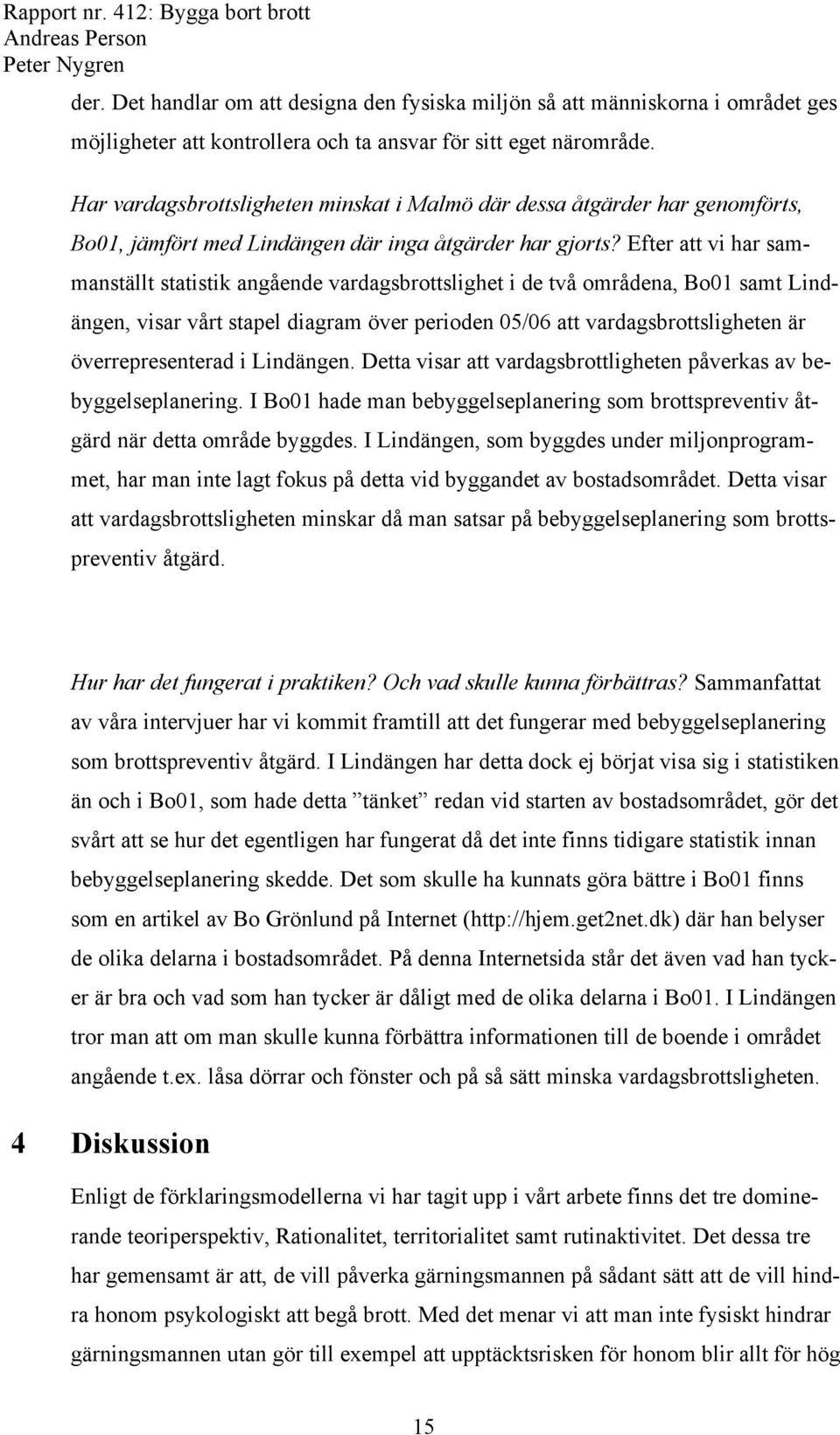 Rapport nr. 412: Bygga bort brott
Andreas Person
Peter Nygren

der. Det handlar om att designa den fysiska miljön så att människorna i området ges möjligheter att kontrollera och ta ansvar för sitt eget närområde.

Har vardagsbrottsligheten minskat i Malmö där dessa åtgärder har genomförts, Bo01, jämfört med Lindängen där inga åtgärder har gjorts? Efter att vi har sammanställt statistik angående vardagsbrottslighet i de två områdena, Bo01 samt Lindängen, visar vårt stapel diagram över perioden 05/06 att vardagsbrottsligheten är överrepresenterad i Lindängen. Detta visar att vardagsbrottligheten påverkas av bebyggelseplanering. I Bo01 hade man bebyggelseplanering som brottspreventiv åtgärd när detta område byggdes. I Lindängen, som byggdes under miljonprogrammet, har man inte lagt fokus på detta vid byggandet av bostadsområdet. Detta visar att vardagsbrottsligheten minskar då man satsar på bebyggelseplanering som brottspreventiv åtgärd.

Hur har det fungerat i praktiken? Och vad skulle kunna förbättras? Sammanfattat av våra intervjuer har vi kommit framtill att det fungerar med bebyggelseplanering som brottspreventiv åtgärd. I Lindängen har detta dock ej börjat visa sig i statistiken än och i Bo01, som hade detta ”tänket” redan vid starten av bostadsområdet, gör det svårt att se hur det egentligen har fungerat då det inte finns tidigare statistik innan bebyggelseplanering skedde. Det som skulle ha kunnats göra bättre i Bo01 finns som en artikel av Bo Grönlund på Internet (http://hjem.get2net.dk) där han belyser de olika delarna i bostadsområdet. På denna Internetsida står det även vad han tycker är bra och vad som han tycker är dåligt med de olika delarna i Bo01. I Lindängen tror man att om man skulle kunna förbättra informationen till de boende i området angående t.ex. låsa dörrar och fönster och på så sätt minska vardagsbrottsligheten.

4 Diskussion

Enligt de förklaringsmodellerna vi har tagit upp i vårt arbete finns det tre dominerande teoriperspektiv, Rationalitet, territorialitet samt rutinaktivitet. Det dessa tre har gemensamt är att, de vill påverka gärningsmannen på sådant sätt att de vill hindra honom psykologiskt att begå brott. Med det menar vi att man inte fysiskt hindrar gärningsmannen utan gör till exempel att upptäcktsrisken för honom blir allt för hög

15